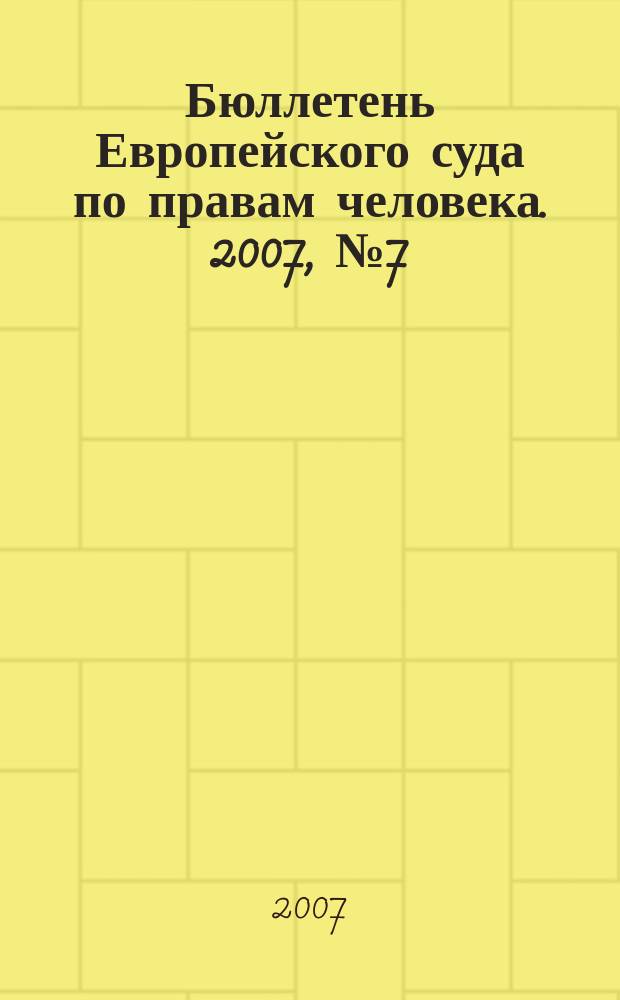 Бюллетень Европейского суда по правам человека. 2007, №7

2007